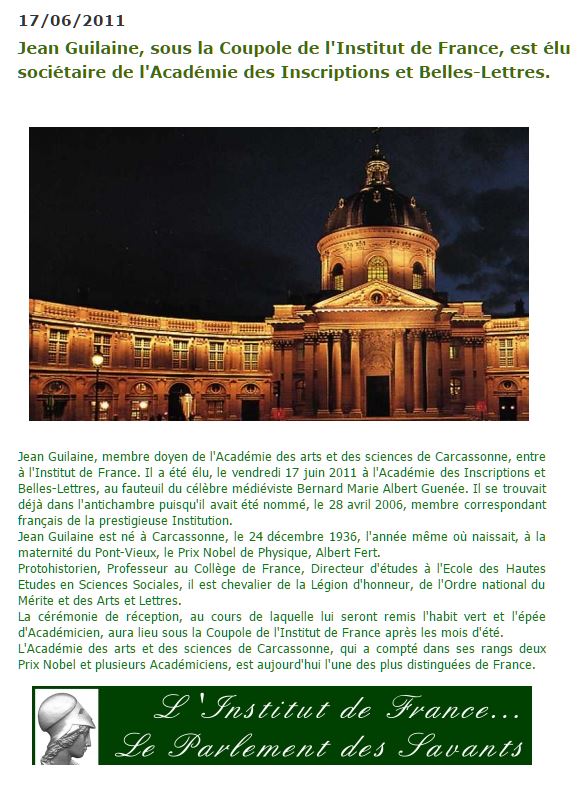 17/06/2011

Jean Guilaine, sous la Coupole de l'Institut de France, est élu sociétaire de l'Académie des Inscriptions et Belles-Lettres.

Jean Guilaine, membre doyen de l'Académie des arts et des sciences de Carcassonne, entre à l'Institut de France. Il a été élu, le vendredi 17 juin 2011 à l'Académie des Inscriptions et Belles-Lettres, au fauteuil du célèbre médiéviste Bernard Marie Albert Guenée. Il se trouvait déjà dans l'antichambre puisqu'il avait été nommé, le 28 avril 2006, membre correspondant français de la prestigieuse Institution.
Jean Guilaine est né à Carcassonne, le 24 décembre 1936, l'année même où naissait, à la maternité du Pont-Vieux, le Prix Nobel de Physique, Albert Fert.
Protohistorien, Professeur au Collège de France, Directeur d'études à l'Ecole des Hautes Etudes en Sciences Sociales, il est chevalier de la Légion d'honneur, de l'Ordre national du Mérite et des Arts et Lettres.
La cérémonie de réception, au cours de laquelle lui seront remis l'habit vert et l'épée d'Académicien, aura lieu sous la Coupole de l'Institut de France après les mois d'été.
L'Académie des arts et des sciences de Carcassonne, qui a compté dans ses rangs deux Prix Nobel et plusieurs Académiciens, est aujourd'hui l'une des plus distinguées de France.

L'Institut de France...
Le Parlement des Savants